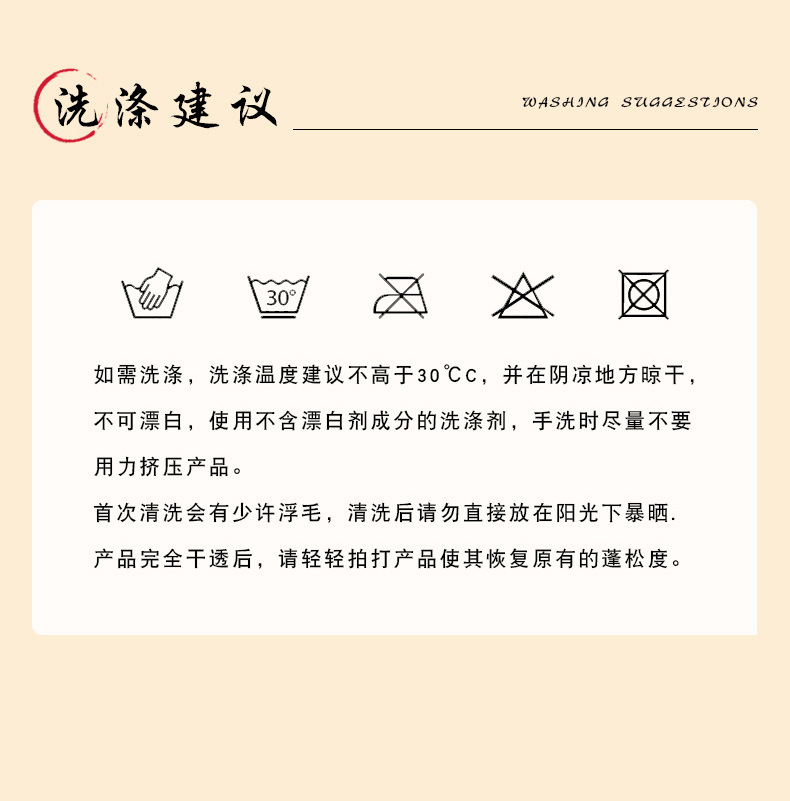 洗涤建议

WASHING SUGGESTIONS

30°

如需洗涤，洗涤温度建议不高于30℃C，并在阴凉地方晾干，不可漂白，使用不含漂白剂成分的洗涤剂，手洗时尽量不要用力挤压产品。

首次清洗会有少许浮毛，清洗后请勿直接放在阳光下暴晒.

产品完全干透后，请轻轻拍打产品使其恢复原有的蓬松度。